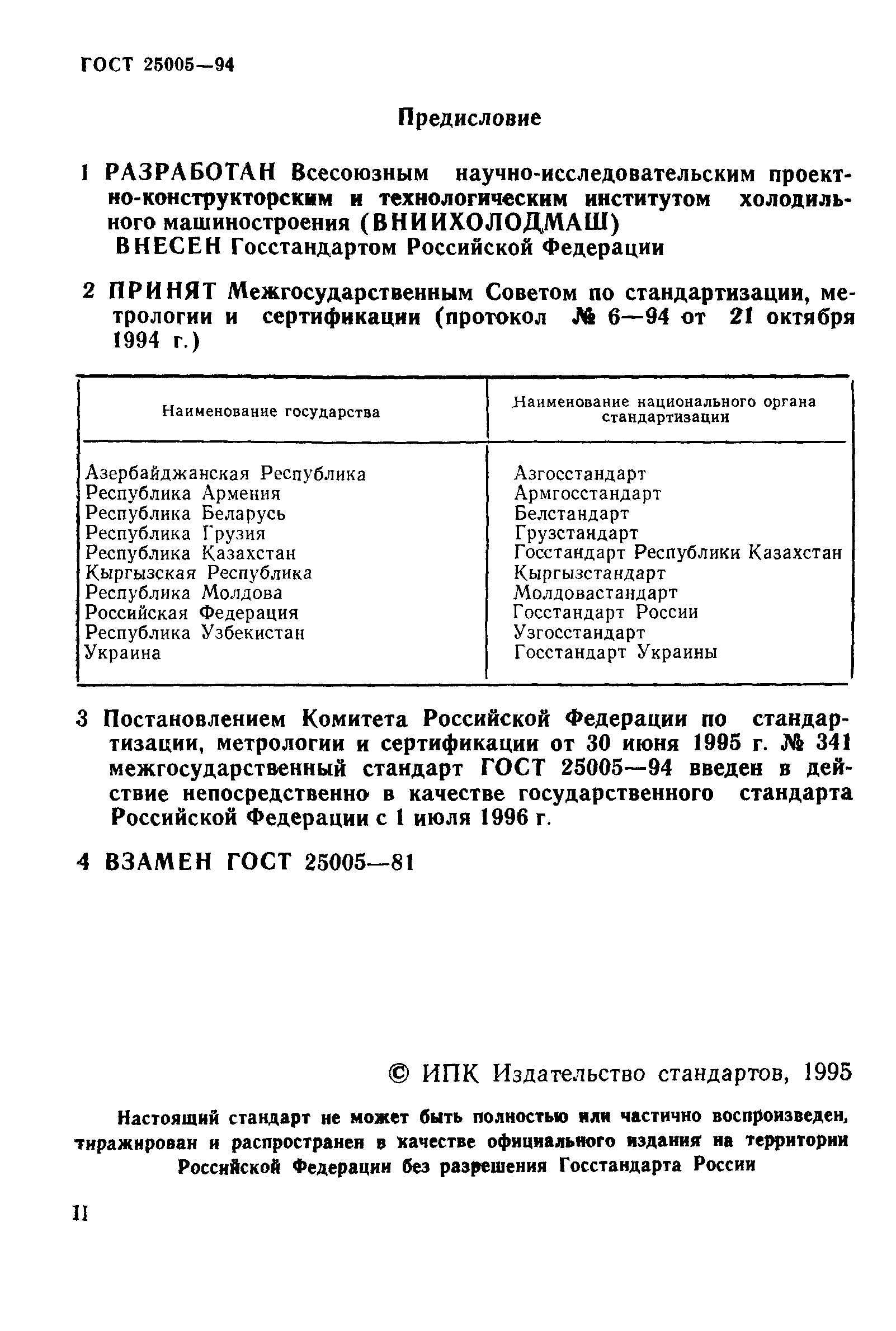 ГОСТ 25005—94

Предисловие

1 РАЗРАБОТАН Всесоюзным научно-исследовательским проектно-конструкторским и технологическим институтом холодильного машиностроения (ВНИИХОЛОДМАШ)
ВНЕСЕН Госстандартом Российской Федерации

2 ПРИНЯТ Межгосударственным Советом по стандартизации, метрологии и сертификации (протокол № 6—94 от 21 октября 1994 г.)

| Наименование государства | Наименование национального органа стандартизации |
|---|---|
| Азербайджанская Республика | Азгосстандарт |
| Республика Армения | Армгосстандарт |
| Республика Беларусь | Белстандарт |
| Республика Грузия | Грузстандарт |
| Республика Казахстан | Госстандарт Республики Казахстан |
| Кыргызская Республика | Кыргызстандарт |
| Республика Молдова | Молдовастандарт |
| Российская Федерация | Госстандарт России |
| Республика Узбекистан | Узгосстандарт |
| Украина | Госстандарт Украины |

3 Постановлением Комитета Российской Федерации по стандартизации, метрологии и сертификации от 30 июня 1995 г. № 341 межгосударственный стандарт ГОСТ 25005—94 введен в действие непосредственно в качестве государственного стандарта Российской Федерации с 1 июля 1996 г.

4 ВЗАМЕН ГОСТ 25005—81

© ИПК Издательство стандартов, 1995

Настоящий стандарт не может быть полностью или частично воспроизведен, тиражирован и распространен в качестве официального издания на территории Российской Федерации без разрешения Госстандарта России

II